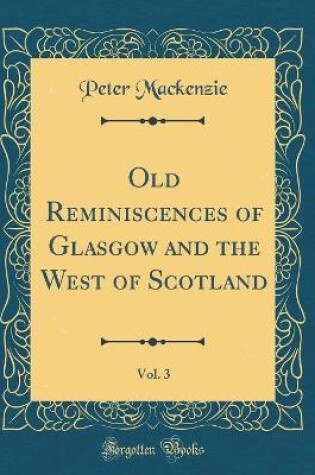 Peter Mackenzie

Old Reminiscences of Glasgow and the West of Scotland

Vol. 3

Forgotten Books